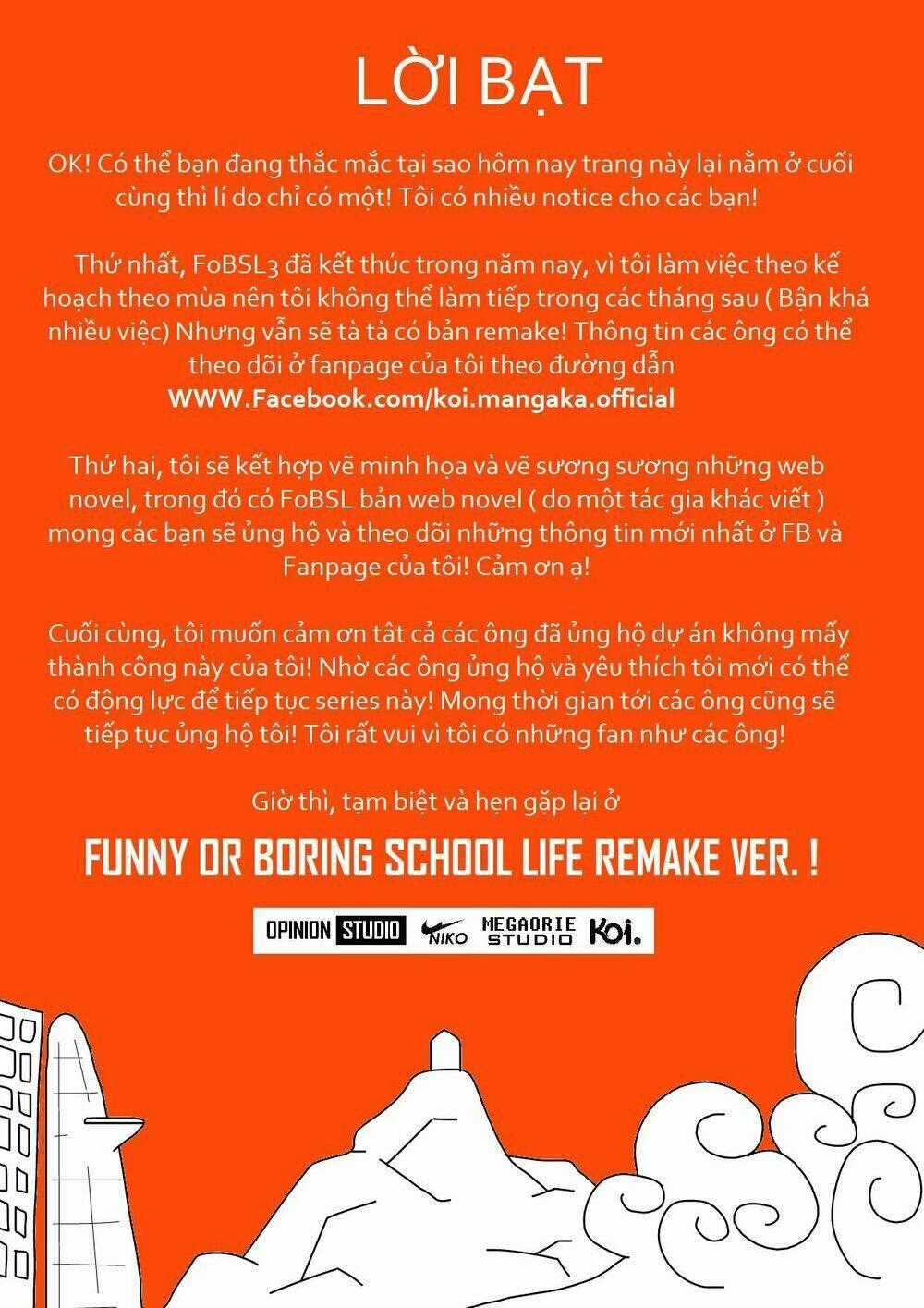 LỜI BẠT

OK! Có thể bạn đang thắc mắc tại sao hôm nay trang này lại nằm ở cuối cùng thì lí do chỉ có một! Tôi có nhiều notice cho các bạn!

Thứ nhất, FoBSL3 đã kết thúc trong năm nay, vì tôi làm việc theo kế hoạch theo mùa nên tôi không thể làm tiếp trong các tháng sau ( Bận khá nhiều việc) Nhưng vẫn sẽ tà tà có bản remake! Thông tin các ông có thể theo dõi ở fanpage của tôi theo đường dẫn
WWW.Facebook.com/koi.mangaka.official

Thứ hai, tôi sẽ kết hợp vẽ minh họa và vẽ sương sương những web novel, trong đó có FoBSL bản web novel ( do một tác gia khác viết ) mong các bạn sẽ ủng hộ và theo dõi những thông tin mới nhất ở FB và Fanpage của tôi! Cảm ơn ạ!

Cuối cùng, tôi muốn cảm ơn tât cả các ông đã ủng hộ dự án không mấy thành công này của tôi! Nhờ các ông ủng hộ và yêu thích tôi mới có thể có động lực để tiếp tục series này! Mong thời gian tới các ông cũng sẽ tiếp tục ủng hộ tôi! Tôi rất vui vì tôi có những fan như các ông!

Giờ thì, tạm biệt và hẹn gặp lại ở

FUNNY OR BORING SCHOOL LIFE REMAKE VER. !

OPINION STUDIO NIKO MEGAORIE STUDIO Koi.